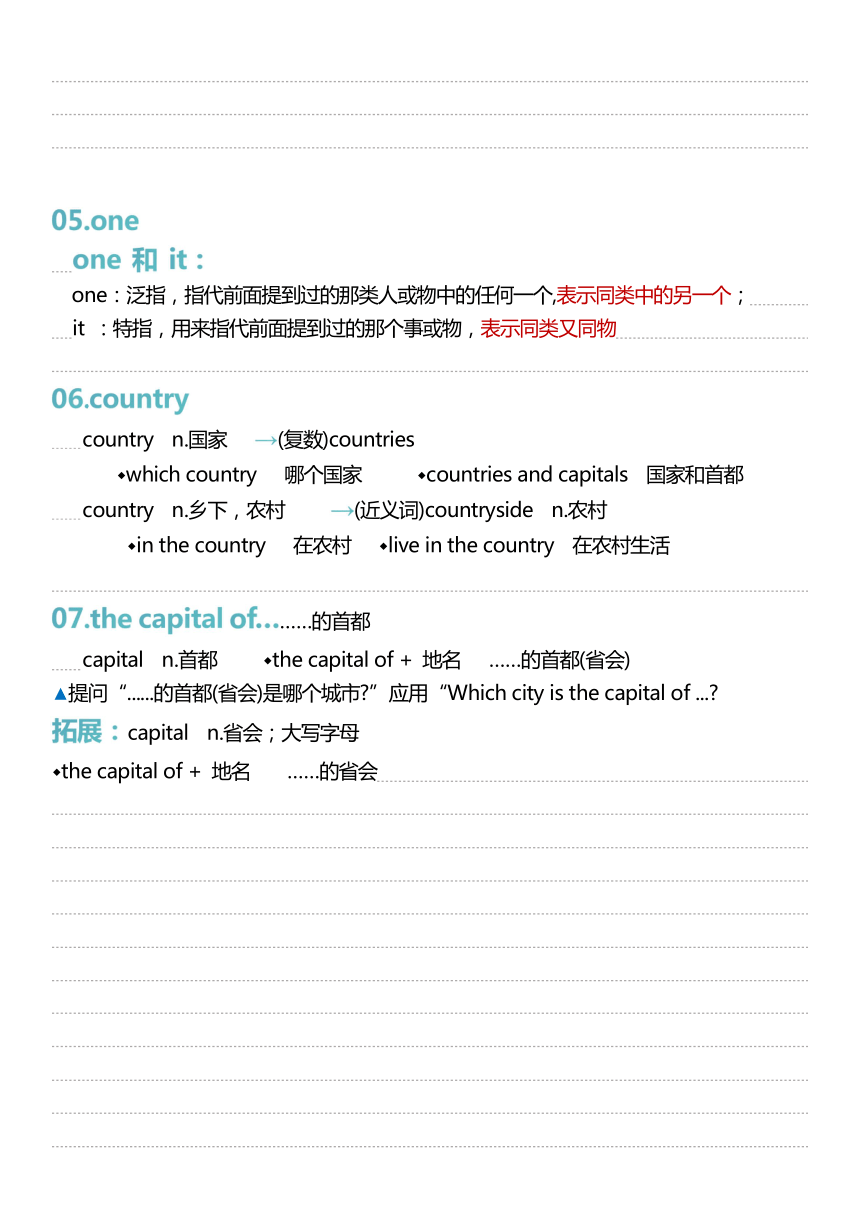 05.one

one 和 it：

one：泛指，指代前面提到过的那类人或物中的任何一个,表示同类中的另一个；

it ：特指，用来指代前面提到过的那个事或物，表示同类又同物

06.country

country n.国家 →(复数)countries

◆which country 哪个国家 ◆countries and capitals 国家和首都

country n.乡下，农村 →(近义词)countryside n.农村

◆in the country 在农村 ◆live in the country 在农村生活

07.the capital of...……的首都

capital n.首都 ◆the capital of + 地名 ……的首都(省会)

▲提问“......的首都(省会)是哪个城市?”应用“Which city is the capital of ...?

拓展：capital n.省会；大写字母

◆the capital of + 地名 ……的省会